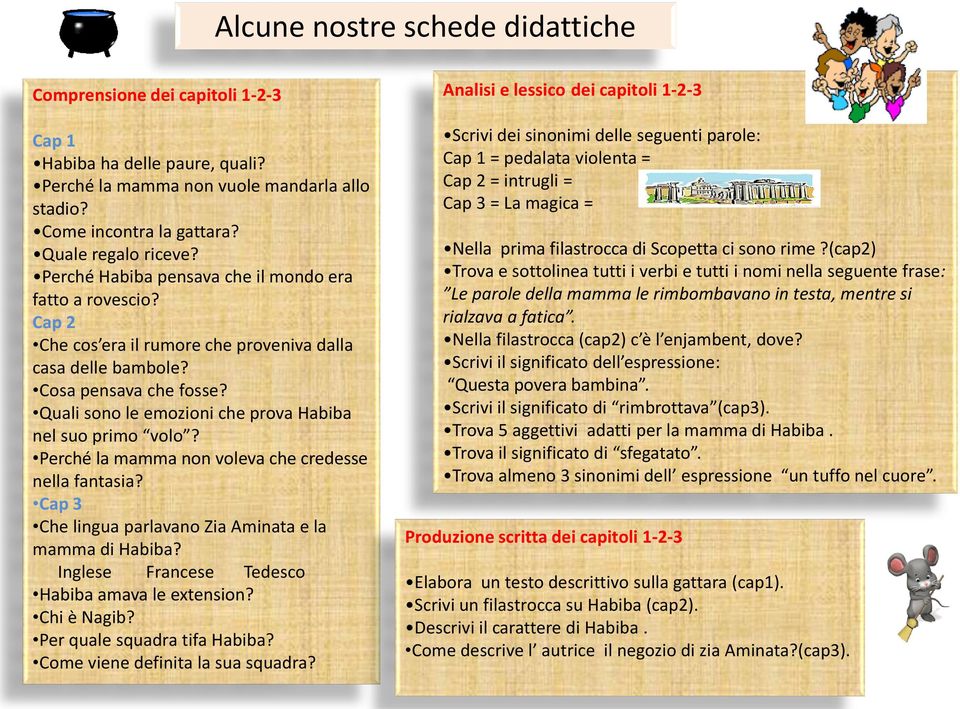 Alcune nostre schede didattiche

Comprensione dei capitoli 1-2-3

Cap 1
•Habiba ha delle paure, quali?
•Perché la mamma non vuole mandarla allo stadio?
•Come incontra la gattara?
•Quale regalo riceve?
•Perché Habiba pensava che il mondo era fatto a rovescio?
Cap 2
•Che cos'era il rumore che proveniva dalla casa delle bambole?
•Cosa pensava che fosse?
•Quali sono le emozioni che prova Habiba nel suo primo "volo"?
•Perché la mamma non voleva che credesse nella fantasia?
•Cap 3
•Che lingua parlavano Zia Aminata e la mamma di Habiba?
Inglese Francese Tedesco
•Habiba amava le extension?
•Chi è Nagib?
•Per quale squadra tifa Habiba?
•Come viene definita la sua squadra?

Analisi e lessico dei capitoli 1-2-3

•Scrivi dei sinonimi delle seguenti parole:
Cap 1 = pedalata violenta =
Cap 2 = intrugli =
Cap 3 = La magica =

•Nella prima filastrocca di Scopetta ci sono rime ?(cap2)
•Trova e sottolinea tutti i verbi e tutti i nomi nella seguente frase: "Le parole della mamma le rimbombavano in testa, mentre si rialzava a fatica".
•Nella filastrocca (cap2) c'è l'enjambent, dove?
•Scrivi il significato dell'espressione: "Questa povera bambina".
•Scrivi il significato di "rimbrottava"(cap3).
•Trova 5 aggettivi adatti per la mamma di Habiba .
•Trova il significato di "sfegatato".
•Trova almeno 3 sinonimi dell' espressione "un tuffo nel cuore".

Produzione scritta dei capitoli 1-2-3

•Elabora un testo descrittivo sulla gattara (cap1).
•Scrivi un filastrocca su Habiba (cap2).
•Descrivi il carattere di Habiba .
•Come descrive l' autrice il negozio di zia Aminata?(cap3).